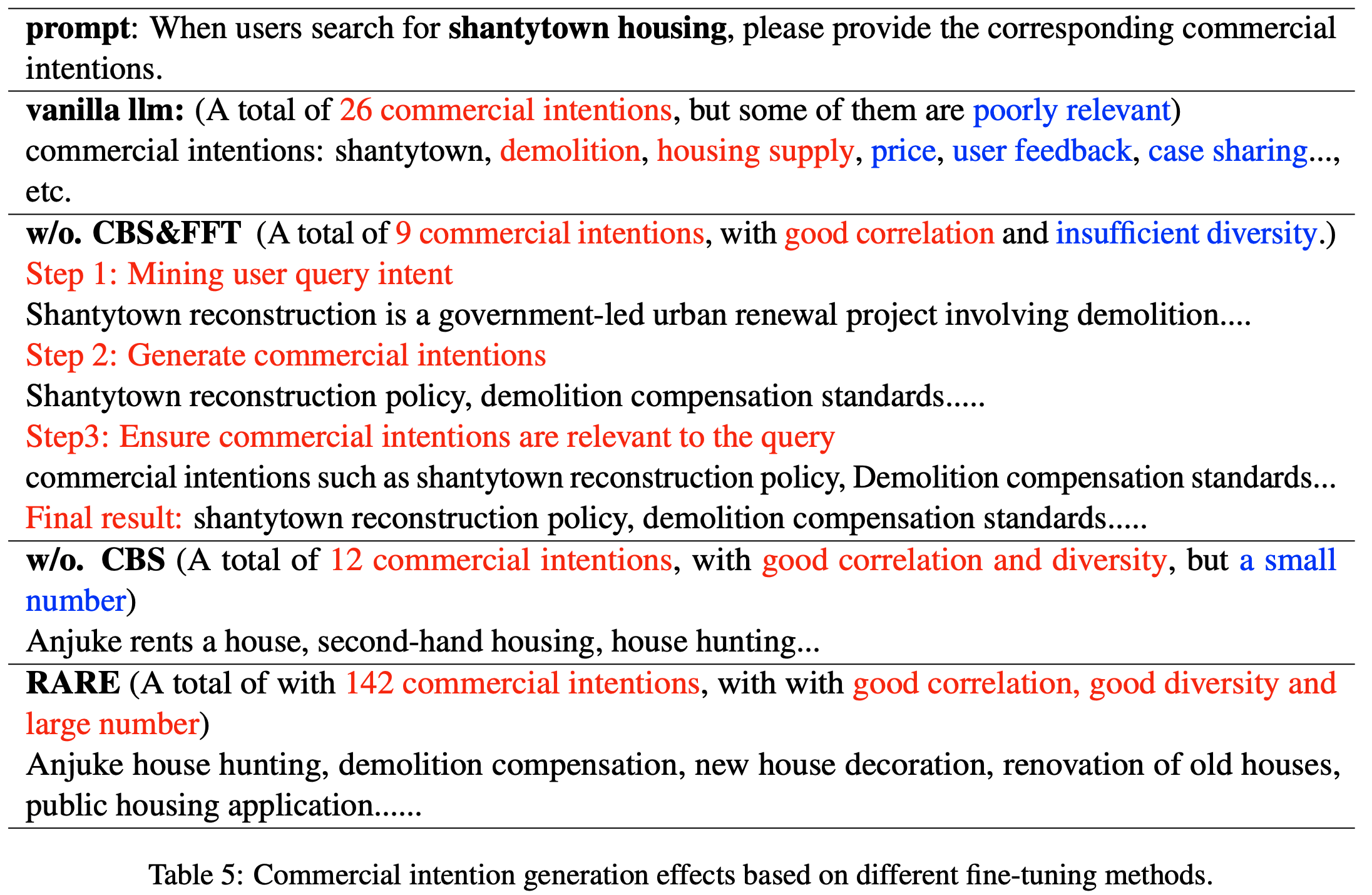 prompt: When users search for shantytown housing, please provide the corresponding commercial intentions.

vanilla llm: (A total of 26 commercial intentions, but some of them are poorly relevant)
commercial intentions: shantytown, demolition, housing supply, price, user feedback, case sharing..., etc.

w/o. CBS&FFT (A total of 9 commercial intentions, with good correlation and insufficient diversity.)
Step 1: Mining user query intent
Shantytown reconstruction is a government-led urban renewal project involving demolition....
Step 2: Generate commercial intentions
Shantytown reconstruction policy, demolition compensation standards.....
Step3: Ensure commercial intentions are relevant to the query
commercial intentions such as shantytown reconstruction policy, Demolition compensation standards...
Final result: shantytown reconstruction policy, demolition compensation standards.....

w/o. CBS (A total of 12 commercial intentions, with good correlation and diversity, but a small number)
Anjuke rents a house, second-hand housing, house hunting...

RARE (A total of with 142 commercial intentions, with with good correlation, good diversity and large number)
Anjuke house hunting, demolition compensation, new house decoration, renovation of old houses, public housing application......

Table 5: Commercial intention generation effects based on different fine-tuning methods.